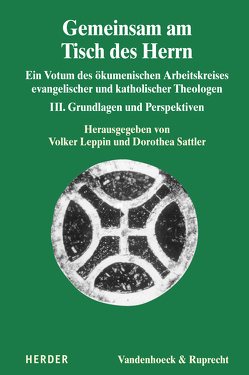 Gemeinsam am Tisch des Herrn

Ein Votum des ökumenischen Arbeitskreises evangelischer und katholischer Theologen

III. Grundlagen und Perspektiven

Herausgegeben von Volker Leppin und Dorothea Sattler

HERDER

Vandenhoeck & Ruprecht